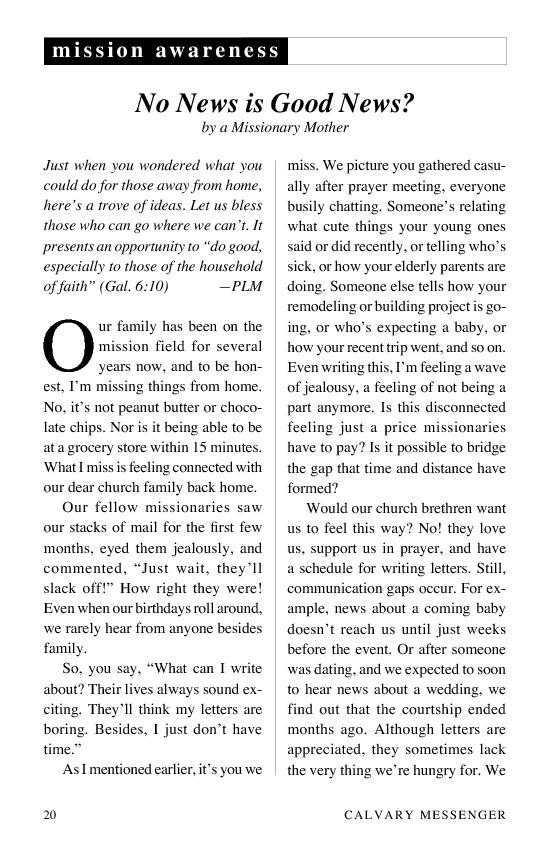 mission awareness

No News is Good News?

by a Missionary Mother

Just when you wondered what you could do for those away from home, here's a trove of ideas. Let us bless those who can go where we can't. It presents an opportunity to "do good, especially to those of the household of faith" (Gal. 6:10) —PLM

Our family has been on the mission field for several years now, and to be honest, I'm missing things from home. No, it's not peanut butter or chocolate chips. Nor is it being able to be at a grocery store within 15 minutes. What I miss is feeling connected with our dear church family back home.

Our fellow missionaries saw our stacks of mail for the first few months, eyed them jealously, and commented, "Just wait, they'll slack off!" How right they were! Even when our birthdays roll around, we rarely hear from anyone besides family.

So, you say, "What can I write about? Their lives always sound exciting. They'll think my letters are boring. Besides, I just don't have time."

As I mentioned earlier, it's you we miss. We picture you gathered casually after prayer meeting, everyone busily chatting. Someone's relating what cute things your young ones said or did recently, or telling who's sick, or how your elderly parents are doing. Someone else tells how your remodeling or building project is going, or who's expecting a baby, or how your recent trip went, and so on. Even writing this, I'm feeling a wave of jealousy, a feeling of not being a part anymore. Is this disconnected feeling just a price missionaries have to pay? Is it possible to bridge the gap that time and distance have formed?

Would our church brethren want us to feel this way? No! they love us, support us in prayer, and have a schedule for writing letters. Still, communication gaps occur. For example, news about a coming baby doesn't reach us until just weeks before the event. Or after someone was dating, and we expected to soon to hear news about a wedding, we find out that the courtship ended months ago. Although letters are appreciated, they sometimes lack the very thing we're hungry for. We

20 CALVARY MESSENGER